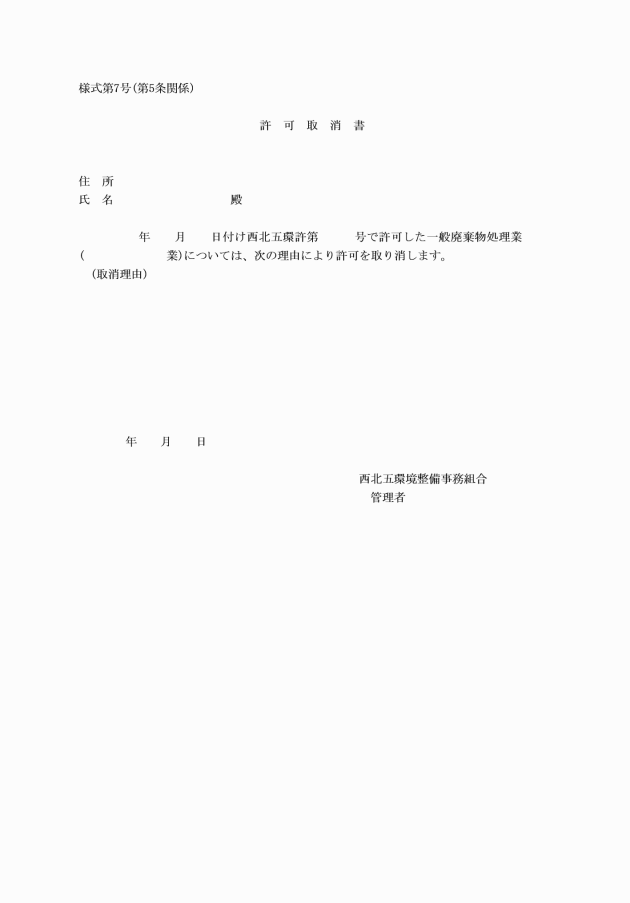 様式第7号(第5条関係)

許　可　取　消　書

住　所
氏　名　　　　　　　　殿

年　　月　　日付け西北五環許第　　　号で許可した一般廃棄物処理業(　　　　　　業)については、次の理由により許可を取り消します。

(取消理由)

年　　月　　日

西北五環境整備事務組合
管理者